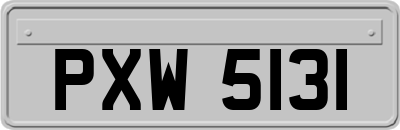 PXW 5131